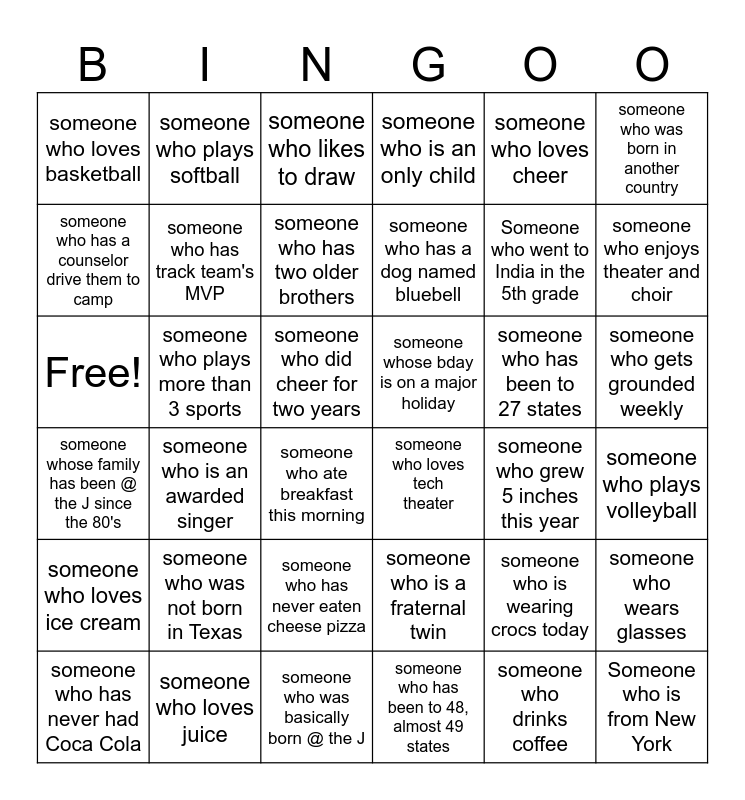 | B | I | N | G | O | O |
|---|---|---|---|---|---|
| someone who loves basketball | someone who plays softball | someone who likes to draw | someone who is an only child | someone who loves cheer | someone who was born in another country |
| someone who has a counselor drive them to camp | someone who has track team's MVP | someone who has two older brothers | someone who has a dog named bluebell | Someone who went to India in the 5th grade | someone who enjoys theater and choir |
| Free! | someone who plays more than 3 sports | someone who did cheer for two years | someone whose bday is on a major holiday | someone who has been to 27 states | someone who gets grounded weekly |
| someone whose family has been @ the J since the 80's | someone who is an awarded singer | someone who ate breakfast this morning | someone who loves tech theater | someone who grew 5 inches this year | someone who plays volleyball |
| someone who loves ice cream | someone who was not born in Texas | someone who has never eaten cheese pizza | someone who is a fraternal twin | someone who is wearing crocs today | someone who wears glasses |
| someone who has never had Coca Cola | someone who loves juice | someone who was basically born @ the J | someone who has been to 48, almost 49 states | someone who drinks coffee | Someone who is from New York |